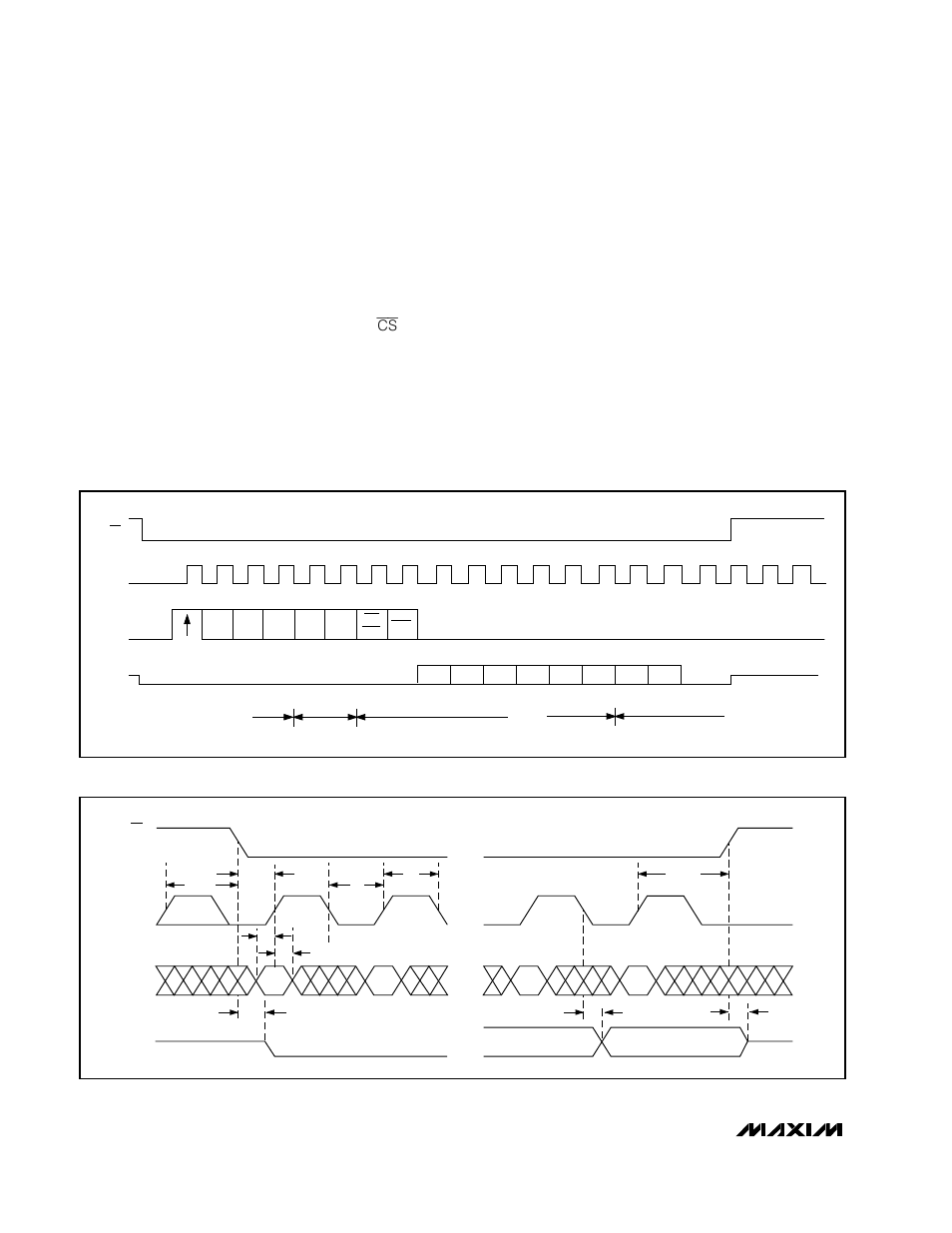 $\overline{CS}$

MAXIM